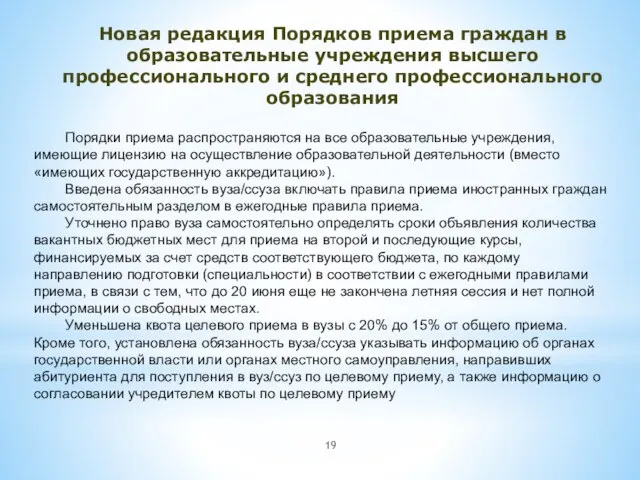 Новая редакция Порядков приема граждан в образовательные учреждения высшего профессионального и среднего профессионального образования

Порядки приема распространяются на все образовательные учреждения, имеющие лицензию на осуществление образовательной деятельности (вместо «имеющих государственную аккредитацию»).

Введена обязанность вуза/ссуза включать правила приема иностранных граждан самостоятельным разделом в ежегодные правила приема.

Уточнено право вуза самостоятельно определять сроки объявления количества вакантных бюджетных мест для приема на второй и последующие курсы, финансируемых за счет средств соответствующего бюджета, по каждому направлению подготовки (специальности) в соответствии с ежегодными правилами приема, в связи с тем, что до 20 июня еще не закончена летняя сессия и нет полной информации о свободных местах.

Уменьшена квота целевого приема в вузы с 20% до 15% от общего приема. Кроме того, установлена обязанность вуза/ссуза указывать информацию об органах государственной власти или органах местного самоуправления, направивших абитуриента для поступления в вуз/ссуз по целевому приему, а также информацию о согласовании учредителем квоты по целевому приему

19